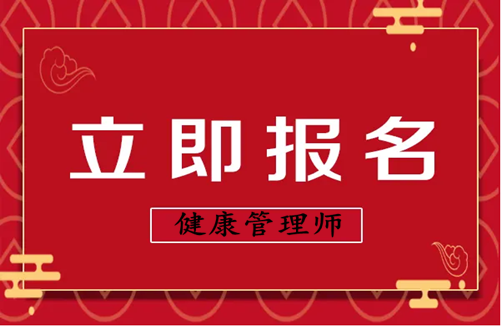 立即报名

健康管理师